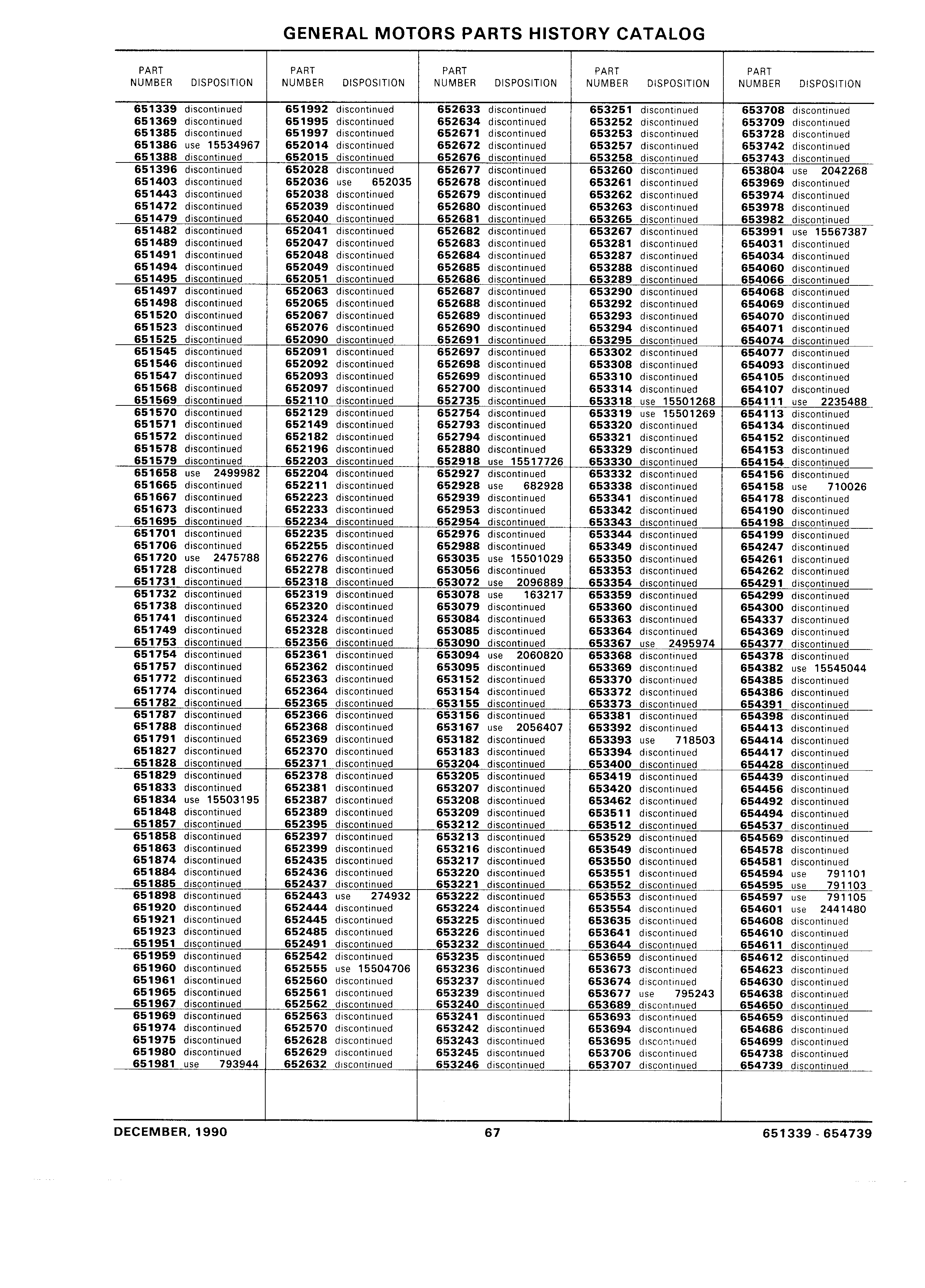 GENERAL MOTORS PARTS HISTORY CATALOG

| PART NUMBER | DISPOSITION |
|---|---|
| 651339 | discontinued |
| 651369 | discontinued |
| 651385 | discontinued |
| 651386 | use 15534967 |
| 651388 | discontinued |
| 651396 | discontinued |
| 651403 | discontinued |
| 651443 | discontinued |
| 651472 | discontinued |
| 651479 | discontinued |
| 651482 | discontinued |
| 651489 | discontinued |
| 651491 | discontinued |
| 651494 | discontinued |
| 651495 | discontinued |
| 651497 | discontinued |
| 651498 | discontinued |
| 651520 | discontinued |
| 651523 | discontinued |
| 651525 | discontinued |
| 651545 | discontinued |
| 651546 | discontinued |
| 651547 | discontinued |
| 651568 | discontinued |
| 651569 | discontinued |
| 651570 | discontinued |
| 651571 | discontinued |
| 651572 | discontinued |
| 651578 | discontinued |
| 651579 | discontinued |
| 651658 | use 2499982 |
| 651665 | discontinued |
| 651667 | discontinued |
| 651673 | discontinued |
| 651695 | discontinued |
| 651701 | discontinued |
| 651706 | discontinued |
| 651720 | use 2475788 |
| 651728 | discontinued |
| 651731 | discontinued |
| 651732 | discontinued |
| 651738 | discontinued |
| 651741 | discontinued |
| 651749 | discontinued |
| 651753 | discontinued |
| 651754 | discontinued |
| 651757 | discontinued |
| 651772 | discontinued |
| 651774 | discontinued |
| 651782 | discontinued |
| 651787 | discontinued |
| 651788 | discontinued |
| 651791 | discontinued |
| 651827 | discontinued |
| 651828 | discontinued |
| 651829 | discontinued |
| 651833 | discontinued |
| 651834 | use 15503195 |
| 651848 | discontinued |
| 651857 | discontinued |
| 651858 | discontinued |
| 651863 | discontinued |
| 651874 | discontinued |
| 651884 | discontinued |
| 651885 | discontinued |
| 651898 | discontinued |
| 651920 | discontinued |
| 651921 | discontinued |
| 651923 | discontinued |
| 651951 | discontinued |
| 651959 | discontinued |
| 651960 | discontinued |
| 651961 | discontinued |
| 651965 | discontinued |
| 651967 | discontinued |
| 651969 | discontinued |
| 651974 | discontinued |
| 651975 | discontinued |
| 651980 | discontinued |
| 651981 | use 793944 |

| PART NUMBER | DISPOSITION |
|---|---|
| 651992 | discontinued |
| 651995 | discontinued |
| 651997 | discontinued |
| 652014 | discontinued |
| 652015 | discontinued |
| 652028 | discontinued |
| 652036 | use 652035 |
| 652038 | discontinued |
| 652039 | discontinued |
| 652040 | discontinued |
| 652041 | discontinued |
| 652047 | discontinued |
| 652048 | discontinued |
| 652049 | discontinued |
| 652051 | discontinued |
| 652063 | discontinued |
| 652065 | discontinued |
| 652067 | discontinued |
| 652076 | discontinued |
| 652090 | discontinued |
| 652091 | discontinued |
| 652092 | discontinued |
| 652093 | discontinued |
| 652097 | discontinued |
| 652110 | discontinued |
| 652129 | discontinued |
| 652149 | discontinued |
| 652182 | discontinued |
| 652196 | discontinued |
| 652203 | discontinued |
| 652204 | discontinued |
| 652211 | discontinued |
| 652223 | discontinued |
| 652233 | discontinued |
| 652234 | discontinued |
| 652235 | discontinued |
| 652255 | discontinued |
| 652276 | discontinued |
| 652278 | discontinued |
| 652318 | discontinued |
| 652319 | discontinued |
| 652320 | discontinued |
| 652324 | discontinued |
| 652328 | discontinued |
| 652356 | discontinued |
| 652361 | discontinued |
| 652362 | discontinued |
| 652363 | discontinued |
| 652364 | discontinued |
| 652365 | discontinued |
| 652366 | discontinued |
| 652368 | discontinued |
| 652369 | discontinued |
| 652370 | discontinued |
| 652371 | discontinued |
| 652378 | discontinued |
| 652381 | discontinued |
| 652387 | discontinued |
| 652389 | discontinued |
| 652395 | discontinued |
| 652397 | discontinued |
| 652399 | discontinued |
| 652435 | discontinued |
| 652436 | discontinued |
| 652437 | discontinued |
| 652443 | use 274932 |
| 652444 | discontinued |
| 652445 | discontinued |
| 652485 | discontinued |
| 652491 | discontinued |
| 652542 | discontinued |
| 652555 | use 15504706 |
| 652560 | discontinued |
| 652561 | discontinued |
| 652562 | discontinued |
| 652563 | discontinued |
| 652570 | discontinued |
| 652628 | discontinued |
| 652629 | discontinued |
| 652632 | discontinued |

| PART NUMBER | DISPOSITION |
|---|---|
| 652633 | discontinued |
| 652634 | discontinued |
| 652671 | discontinued |
| 652672 | discontinued |
| 652676 | discontinued |
| 652677 | discontinued |
| 652678 | discontinued |
| 652679 | discontinued |
| 652680 | discontinued |
| 652681 | discontinued |
| 652682 | discontinued |
| 652683 | discontinued |
| 652684 | discontinued |
| 652685 | discontinued |
| 652686 | discontinued |
| 652687 | discontinued |
| 652688 | discontinued |
| 652689 | discontinued |
| 652690 | discontinued |
| 652691 | discontinued |
| 652697 | discontinued |
| 652698 | discontinued |
| 652699 | discontinued |
| 652700 | discontinued |
| 652735 | discontinued |
| 652754 | discontinued |
| 652793 | discontinued |
| 652794 | discontinued |
| 652880 | discontinued |
| 652918 | use 15517726 |
| 652927 | discontinued |
| 652928 | use 682928 |
| 652939 | discontinued |
| 652953 | discontinued |
| 652954 | discontinued |
| 652976 | discontinued |
| 652988 | discontinued |
| 653035 | use 15501029 |
| 653056 | discontinued |
| 653072 | use 2096889 |
| 653078 | use 163217 |
| 653079 | discontinued |
| 653084 | discontinued |
| 653085 | discontinued |
| 653090 | discontinued |
| 653094 | use 2060820 |
| 653095 | discontinued |
| 653152 | discontinued |
| 653154 | discontinued |
| 653155 | discontinued |
| 653156 | discontinued |
| 653167 | use 2056407 |
| 653182 | discontinued |
| 653183 | discontinued |
| 653204 | discontinued |
| 653205 | discontinued |
| 653207 | discontinued |
| 653208 | discontinued |
| 653209 | discontinued |
| 653212 | discontinued |
| 653213 | discontinued |
| 653216 | discontinued |
| 653217 | discontinued |
| 653220 | discontinued |
| 653221 | discontinued |
| 653222 | discontinued |
| 653224 | discontinued |
| 653225 | discontinued |
| 653226 | discontinued |
| 653232 | discontinued |
| 653235 | discontinued |
| 653236 | discontinued |
| 653237 | discontinued |
| 653239 | discontinued |
| 653240 | discontinued |
| 653241 | discontinued |
| 653242 | discontinued |
| 653243 | discontinued |
| 653245 | discontinued |
| 653246 | discontinued |

| PART NUMBER | DISPOSITION |
|---|---|
| 653251 | discontinued |
| 653252 | discontinued |
| 653253 | discontinued |
| 653257 | discontinued |
| 653258 | discontinued |
| 653260 | discontinued |
| 653261 | discontinued |
| 653262 | discontinued |
| 653263 | discontinued |
| 653265 | discontinued |
| 653267 | discontinued |
| 653281 | discontinued |
| 653287 | discontinued |
| 653288 | discontinued |
| 653289 | discontinued |
| 653290 | discontinued |
| 653292 | discontinued |
| 653293 | discontinued |
| 653294 | discontinued |
| 653295 | discontinued |
| 653302 | discontinued |
| 653308 | discontinued |
| 653310 | discontinued |
| 653314 | discontinued |
| 653318 | use 15501268 |
| 653319 | use 15501269 |
| 653320 | discontinued |
| 653321 | discontinued |
| 653329 | discontinued |
| 653330 | discontinued |
| 653332 | discontinued |
| 653338 | discontinued |
| 653341 | discontinued |
| 653342 | discontinued |
| 653343 | discontinued |
| 653344 | discontinued |
| 653349 | discontinued |
| 653350 | discontinued |
| 653353 | discontinued |
| 653354 | discontinued |
| 653359 | discontinued |
| 653360 | discontinued |
| 653363 | discontinued |
| 653364 | discontinued |
| 653367 | use 2495974 |
| 653368 | discontinued |
| 653369 | discontinued |
| 653370 | discontinued |
| 653372 | discontinued |
| 653373 | discontinued |
| 653381 | discontinued |
| 653392 | discontinued |
| 653393 | use 718503 |
| 653394 | discontinued |
| 653400 | discontinued |
| 653419 | discontinued |
| 653420 | discontinued |
| 653462 | discontinued |
| 653511 | discontinued |
| 653512 | discontinued |
| 653529 | discontinued |
| 653549 | discontinued |
| 653550 | discontinued |
| 653551 | discontinued |
| 653552 | discontinued |
| 653553 | discontinued |
| 653554 | discontinued |
| 653635 | discontinued |
| 653641 | discontinued |
| 653644 | discontinued |
| 653659 | discontinued |
| 653673 | discontinued |
| 653674 | discontinued |
| 653677 | use 795243 |
| 653689 | discontinued |
| 653693 | discontinued |
| 653694 | discontinued |
| 653695 | discontinued |
| 653706 | discontinued |
| 653707 | discontinued |

| PART NUMBER | DISPOSITION |
|---|---|
| 653708 | discontinued |
| 653709 | discontinued |
| 653728 | discontinued |
| 653742 | discontinued |
| 653743 | discontinued |
| 653804 | use 2042268 |
| 653969 | discontinued |
| 653974 | discontinued |
| 653978 | discontinued |
| 653982 | discontinued |
| 653991 | use 15567387 |
| 654031 | discontinued |
| 654034 | discontinued |
| 654060 | discontinued |
| 654066 | discontinued |
| 654068 | discontinued |
| 654069 | discontinued |
| 654070 | discontinued |
| 654071 | discontinued |
| 654074 | discontinued |
| 654077 | discontinued |
| 654093 | discontinued |
| 654105 | discontinued |
| 654107 | discontinued |
| 654111 | use 2235488 |
| 654113 | discontinued |
| 654134 | discontinued |
| 654152 | discontinued |
| 654153 | discontinued |
| 654154 | discontinued |
| 654156 | discontinued |
| 654158 | use 710026 |
| 654178 | discontinued |
| 654190 | discontinued |
| 654198 | discontinued |
| 654199 | discontinued |
| 654247 | discontinued |
| 654261 | discontinued |
| 654262 | discontinued |
| 654291 | discontinued |
| 654299 | discontinued |
| 654300 | discontinued |
| 654337 | discontinued |
| 654369 | discontinued |
| 654377 | discontinued |
| 654378 | discontinued |
| 654382 | use 15545044 |
| 654385 | discontinued |
| 654386 | discontinued |
| 654391 | discontinued |
| 654398 | discontinued |
| 654413 | discontinued |
| 654414 | discontinued |
| 654417 | discontinued |
| 654428 | discontinued |
| 654439 | discontinued |
| 654456 | discontinued |
| 654492 | discontinued |
| 654494 | discontinued |
| 654537 | discontinued |
| 654569 | discontinued |
| 654578 | discontinued |
| 654581 | discontinued |
| 654594 | use 791101 |
| 654595 | use 791103 |
| 654597 | use 791105 |
| 654601 | use 2441480 |
| 654608 | discontinued |
| 654610 | discontinued |
| 654611 | discontinued |
| 654612 | discontinued |
| 654623 | discontinued |
| 654630 | discontinued |
| 654638 | discontinued |
| 654650 | discontinued |
| 654659 | discontinued |
| 654686 | discontinued |
| 654699 | discontinued |
| 654738 | discontinued |
| 654739 | discontinued |

DECEMBER, 1990 67 651339 - 654739